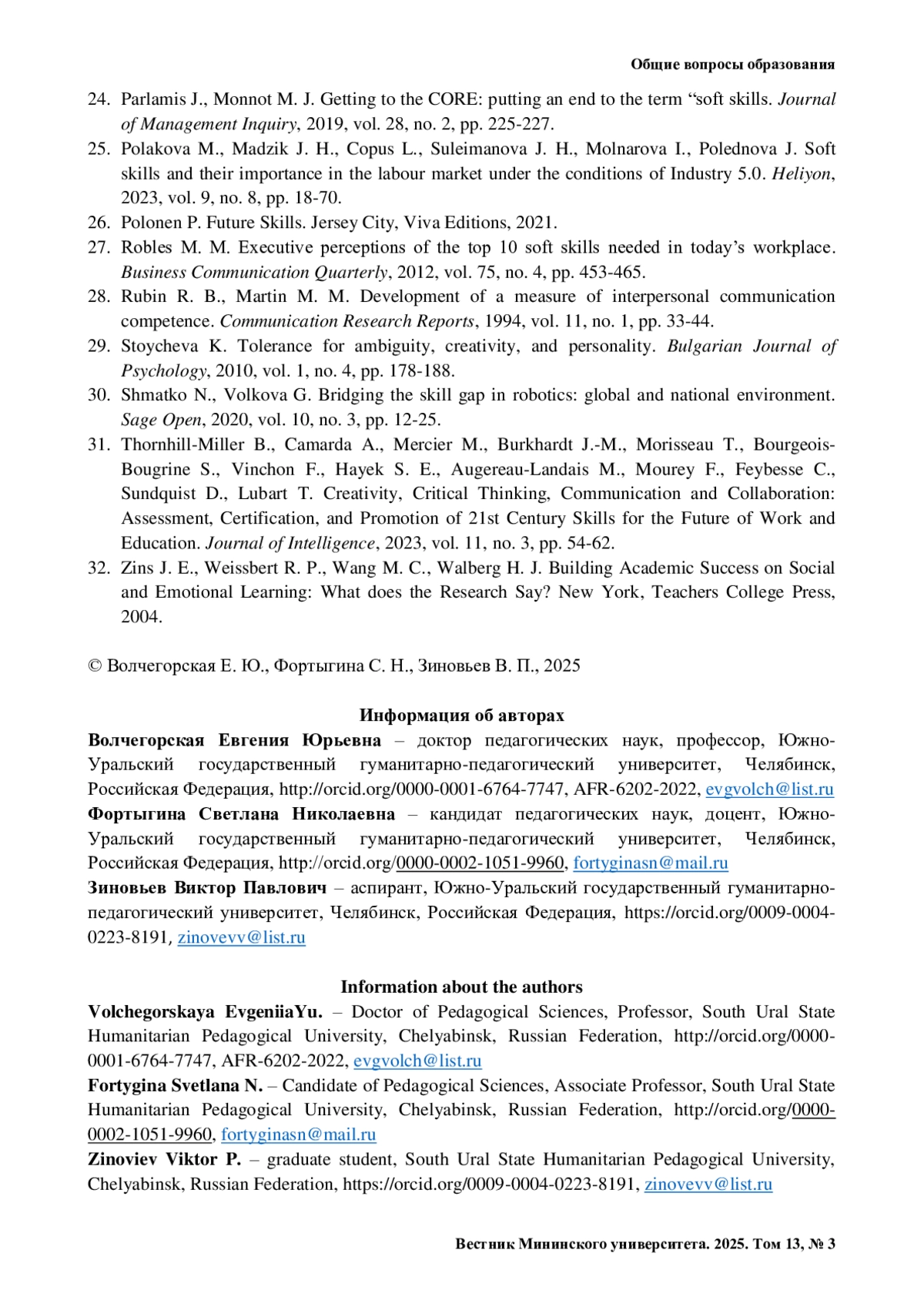 Общие вопросы образования

24. Parlamis J., Monnot M. J. Getting to the CORE: putting an end to the term “soft skills. Journal of Management Inquiry, 2019, vol. 28, no. 2, pp. 225-227.
25. Polakova M., Madzik J. H., Copus L., Suleimanova J. H., Molnarova I., Polednova J. Soft skills and their importance in the labour market under the conditions of Industry 5.0. Heliyon, 2023, vol. 9, no. 8, pp. 18-70.
26. Polonen P. Future Skills. Jersey City, Viva Editions, 2021.
27. Robles M. M. Executive perceptions of the top 10 soft skills needed in today’s workplace. Business Communication Quarterly, 2012, vol. 75, no. 4, pp. 453-465.
28. Rubin R. B., Martin M. M. Development of a measure of interpersonal communication competence. Communication Research Reports, 1994, vol. 11, no. 1, pp. 33-44.
29. Stoycheva K. Tolerance for ambiguity, creativity, and personality. Bulgarian Journal of Psychology, 2010, vol. 1, no. 4, pp. 178-188.
30. Shmatko N., Volkova G. Bridging the skill gap in robotics: global and national environment. Sage Open, 2020, vol. 10, no. 3, pp. 12-25.
31. Thornhill-Miller B., Camarda A., Mercier M., Burkhardt J.-M., Morisseau T., Bourgeois-Bougrine S., Vinchon F., Hayek S. E., Augereau-Landais M., Mourey F., Feybesse C., Sundquist D., Lubart T. Creativity, Critical Thinking, Communication and Collaboration: Assessment, Certification, and Promotion of 21st Century Skills for the Future of Work and Education. Journal of Intelligence, 2023, vol. 11, no. 3, pp. 54-62.
32. Zins J. E., Weissbert R. P., Wang M. C., Walberg H. J. Building Academic Success on Social and Emotional Learning: What does the Research Say? New York, Teachers College Press, 2004.

© Волчегорская Е. Ю., Фортыгина С. Н., Зиновьев В. П., 2025

Информация об авторах
Волчегорская Евгения Юрьевна – доктор педагогических наук, профессор, Южно-Уральский государственный гуманитарно-педагогический университет, Челябинск, Российская Федерация, http://orcid.org/0000-0001-6764-7747, AFR-6202-2022, evgvolch@list.ru
Фортыгина Светлана Николаевна – кандидат педагогических наук, доцент, Южно-Уральский государственный гуманитарно-педагогический университет, Челябинск, Российская Федерация, http://orcid.org/0000-0002-1051-9960, fortyginasn@mail.ru
Зиновьев Виктор Павлович – аспирант, Южно-Уральский государственный гуманитарно-педагогический университет, Челябинск, Российская Федерация, https://orcid.org/0009-0004-0223-8191, zinovevv@list.ru

Information about the authors
Volchegorskaya EvgeniiaYu. – Doctor of Pedagogical Sciences, Professor, South Ural State Humanitarian Pedagogical University, Chelyabinsk, Russian Federation, http://orcid.org/0000-0001-6764-7747, AFR-6202-2022, evgvolch@list.ru
Fortygina Svetlana N. – Candidate of Pedagogical Sciences, Associate Professor, South Ural State Humanitarian Pedagogical University, Chelyabinsk, Russian Federation, http://orcid.org/0000-0002-1051-9960, fortyginasn@mail.ru
Zinoviev Viktor P. – graduate student, South Ural State Humanitarian Pedagogical University, Chelyabinsk, Russian Federation, https://orcid.org/0009-0004-0223-8191, zinovevv@list.ru

Вестник Мининского университета. 2025. Том 13, № 3